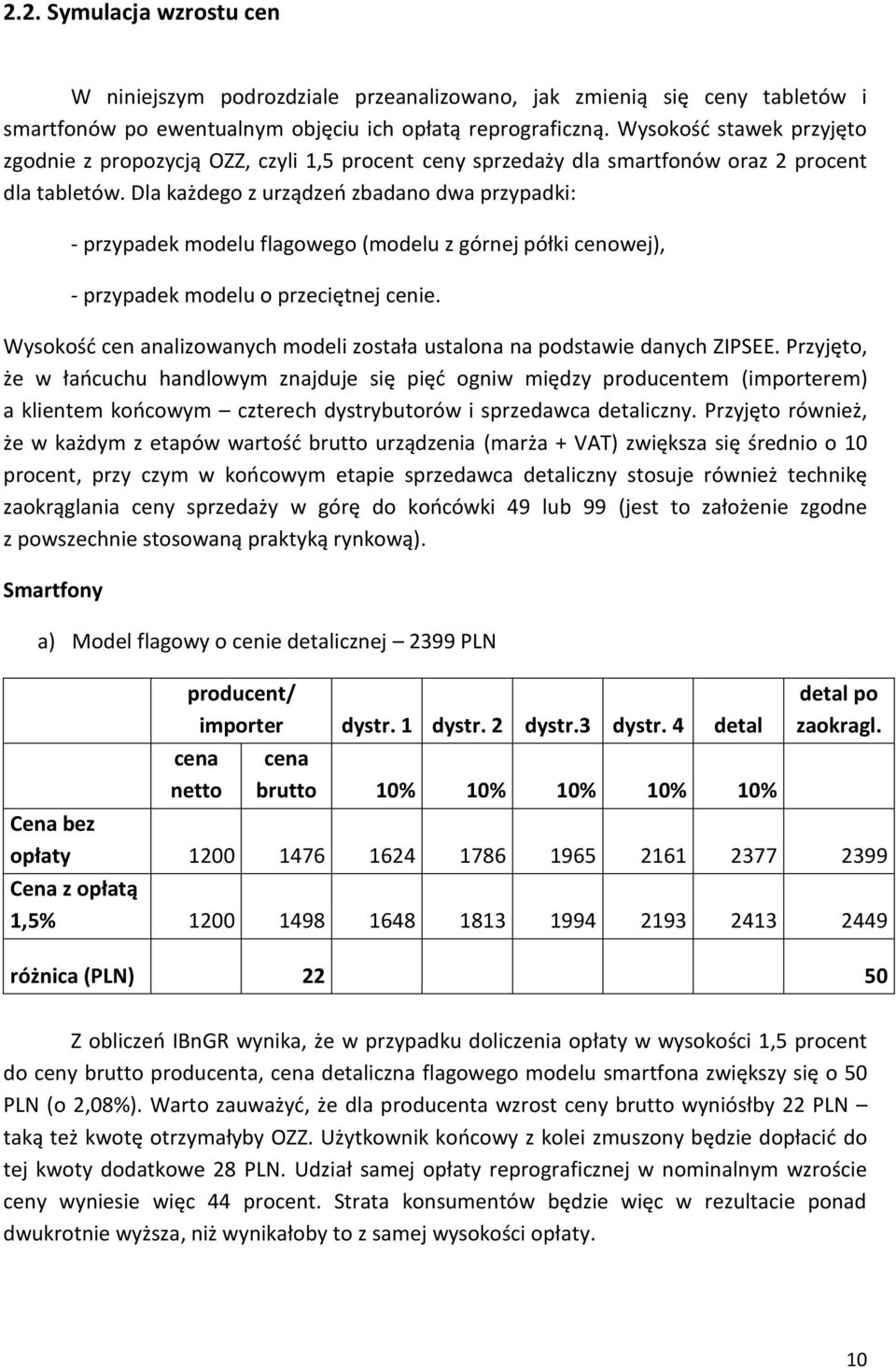 2.2. Symulacja wzrostu cen

W niniejszym podrozdziale przeanalizowano, jak zmienią się ceny tabletów i smartfonów po ewentualnym objęciu ich opłatą reprograficzną. Wysokość stawek przyjęto zgodnie z propozycją OZZ, czyli 1,5 procent ceny sprzedaży dla smartfonów oraz 2 procent dla tabletów. Dla każdego z urządzeń zbadano dwa przypadki:

- przypadek modelu flagowego (modelu z górnej półki cenowej),

- przypadek modelu o przeciętnej cenie.

Wysokość cen analizowanych modeli została ustalona na podstawie danych ZIPSEE. Przyjęto, że w łańcuchu handlowym znajduje się pięć ogniw między producentem (importerem) a klientem końcowym – czterech dystrybutorów i sprzedawca detaliczny. Przyjęto również, że w każdym z etapów wartość brutto urządzenia (marża + VAT) zwiększa się średnio o 10 procent, przy czym w końcowym etapie sprzedawca detaliczny stosuje również technikę zaokrąglania ceny sprzedaży w górę do końcówki 49 lub 99 (jest to założenie zgodne z powszechnie stosowaną praktyką rynkową).

Smartfony

a) Model flagowy o cenie detalicznej – 2399 PLN

| | producent/ importer | | dystr. 1 | dystr. 2 | dystr.3 | dystr. 4 | detal | detal po zaokragl. |
|---|---|---|---|---|---|---|---|---|
| | cena netto | cena brutto | 10% | 10% | 10% | 10% | 10% | |
| Cena bez opłaty | 1200 | 1476 | 1624 | 1786 | 1965 | 2161 | 2377 | 2399 |
| Cena z opłatą 1,5% | 1200 | 1498 | 1648 | 1813 | 1994 | 2193 | 2413 | 2449 |
| różnica (PLN) | | 22 | | | | | | 50 |

Z obliczeń IBnGR wynika, że w przypadku doliczenia opłaty w wysokości 1,5 procent do ceny brutto producenta, cena detaliczna flagowego modelu smartfona zwiększy się o 50 PLN (o 2,08%). Warto zauważyć, że dla producenta wzrost ceny brutto wyniósłby 22 PLN – taką też kwotę otrzymałyby OZZ. Użytkownik końcowy z kolei zmuszony będzie dopłacić do tej kwoty dodatkowe 28 PLN. Udział samej opłaty reprograficznej w nominalnym wzroście ceny wyniesie więc 44 procent. Strata konsumentów będzie więc w rezultacie ponad dwukrotnie wyższa, niż wynikałoby to z samej wysokości opłaty.

10